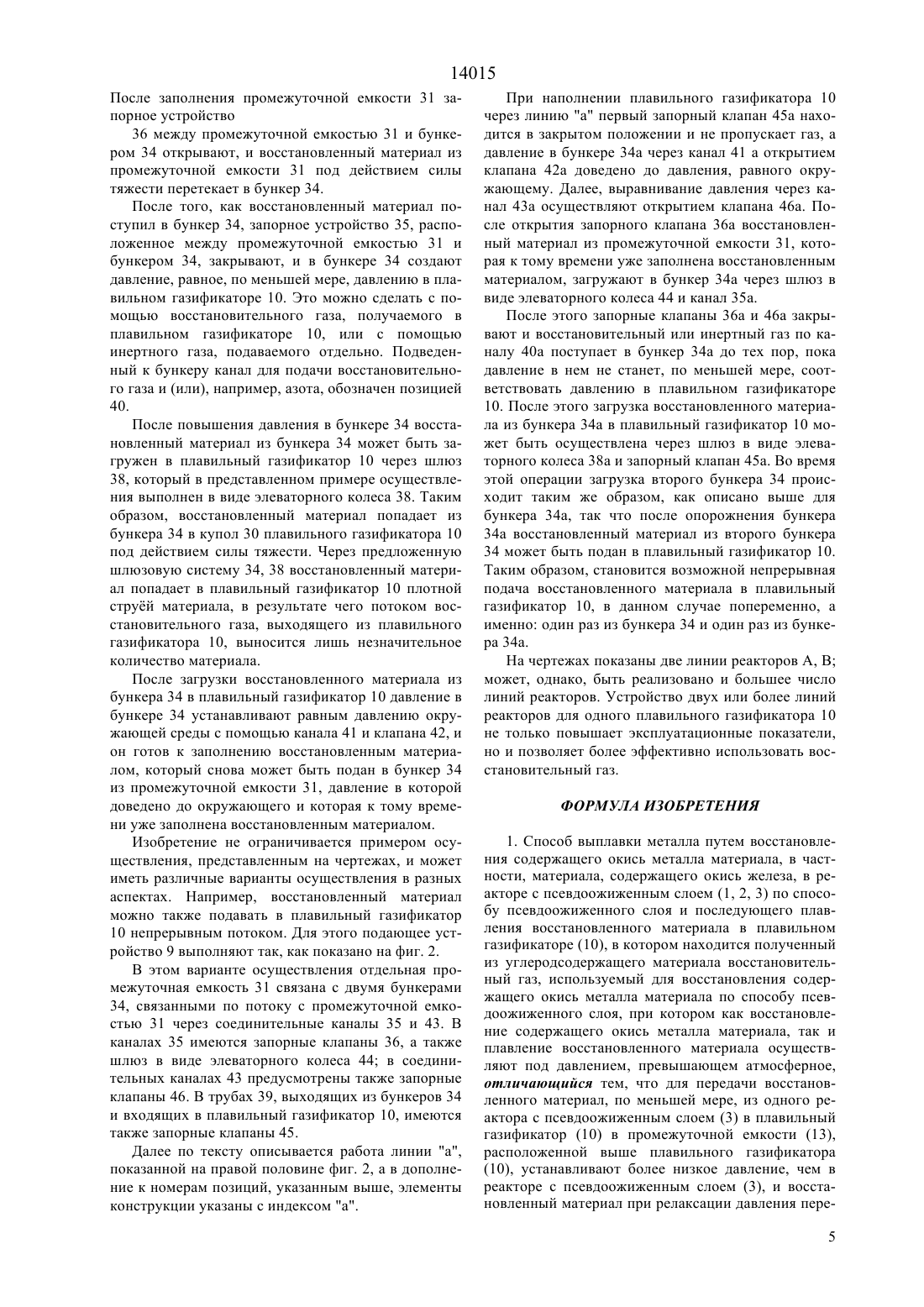 14015

После заполнения промежуточной емкости 31 запорное устройство

36 между промежуточной емкостью 31 и бункером 34 открывают, и восстановленный материал из промежуточной емкости 31 под действием силы тяжести перетекает в бункер 34.

После того, как восстановленный материал поступил в бункер 34, запорное устройство 35, расположенное между промежуточной емкостью 31 и бункером 34, закрывают, и в бункере 34 создают давление, равное, по меньшей мере, давлению в плавильном газификаторе 10. Это можно сделать с помощью восстановительного газа, получаемого в плавильном газификаторе 10, или с помощью инертного газа, подаваемого отдельно. Подведенный к бункеру канал для подачи восстановительного газа и (или), например, азота, обозначен позицией 40.

После повышения давления в бункере 34 восстановленный материал из бункера 34 может быть загружен в плавильный газификатор 10 через шлюз 38, который в представленном примере осуществления выполнен в виде элеваторного колеса 38. Таким образом, восстановленный материал попадает из бункера 34 в купол 30 плавильного газификатора 10 под действием силы тяжести. Через предложенную шлюзовую систему 34, 38 восстановленный материал попадает в плавильный газификатор 10 плотной струёй материала, в результате чего потоком восстановительного газа, выходящего из плавильного газификатора 10, выносится лишь незначительное количество материала.

После загрузки восстановленного материала из бункера 34 в плавильный газификатор 10 давление в бункере 34 устанавливают равным давлению окружающей среды с помощью канала 41 и клапана 42, и он готов к заполнению восстановленным материалом, который снова может быть подан в бункер 34 из промежуточной емкости 31, давление в которой доведено до окружающего и которая к тому времени уже заполнена восстановленным материалом.

Изобретение не ограничивается примером осуществления, представленным на чертежах, и может иметь различные варианты осуществления в разных аспектах. Например, восстановленный материал можно также подавать в плавильный газификатор 10 непрерывным потоком. Для этого подающее устройство 9 выполняют так, как показано на фиг. 2.

В этом варианте осуществления отдельная промежуточная емкость 31 связана с двумя бункерами 34, связанными по потоку с промежуточной емкостью 31 через соединительные каналы 35 и 43. В каналах 35 имеются запорные клапаны 36, а также шлюз в виде элеваторного колеса 44; в соединительных каналах 43 предусмотрены также запорные клапаны 46. В трубах 39, выходящих из бункеров 34 и входящих в плавильный газификатор 10, имеются также запорные клапаны 45.

Далее по тексту описывается работа линии "а", показанной на правой половине фиг. 2, а в дополнение к номерам позиций, указанным выше, элементы конструкции указаны с индексом "а".

При наполнении плавильного газификатора 10 через линию "а" первый запорный клапан 45а находится в закрытом положении и не пропускает газ, а давление в бункере 34а через канал 41 а открытием клапана 42а доведено до давления, равного окружающему. Далее, выравнивание давления через канал 43а осуществляют открытием клапана 46а. После открытия запорного клапана 36а восстановленный материал из промежуточной емкости 31, которая к тому времени уже заполнена восстановленным материалом, загружают в бункер 34а через шлюз в виде элеваторного колеса 44 и канал 35а.

После этого запорные клапаны 36а и 46а закрывают и восстановительный или инертный газ по каналу 40а поступает в бункер 34а до тех пор, пока давление в нем не станет, по меньшей мере, соответствовать давлению в плавильном газификаторе 10. После этого загрузка восстановленного материала из бункера 34а в плавильный газификатор 10 может быть осуществлена через шлюз в виде элеваторного колеса 38а и запорный клапан 45а. Во время этой операции загрузка второго бункера 34 происходит таким же образом, как описано выше для бункера 34а, так что после опорожнения бункера 34а восстановленный материал из второго бункера 34 может быть подан в плавильный газификатор 10. Таким образом, становится возможной непрерывная подача восстановленного материала в плавильный газификатор 10, в данном случае попеременно, а именно: один раз из бункера 34 и один раз из бункера 34а.

На чертежах показаны две линии реакторов А, В; может, однако, быть реализовано и большее число линий реакторов. Устройство двух или более линий реакторов для одного плавильного газификатора 10 не только повышает эксплуатационные показатели, но и позволяет более эффективно использовать восстановительный газ.

ФОРМУЛА ИЗОБРЕТЕНИЯ

1. Способ выплавки металла путем восстановления содержащего окись металла материала, в частности, материала, содержащего окись железа, в реакторе с псевдоожиженным слоем (1, 2, 3) по способу псевдоожиженного слоя и последующего плавления восстановленного материала в плавильном газификаторе (10), в котором находится полученный из углеродсодержащего материала восстановительный газ, используемый для восстановления содержащего окись металла материала по способу псевдоожиженного слоя, при котором как восстановление содержащего окись металла материала, так и плавление восстановленного материала осуществляют под давлением, превышающем атмосферное, отличающийся тем, что для передачи восстановленного материал, по меньшей мере, из одного реактора с псевдоожиженным слоем (3) в плавильный газификатор (10) в промежуточной емкости (13), расположенной выше плавильного газификатора (10), устанавливают более низкое давление, чем в реакторе с псевдоожиженным слоем (3), и восстановленный материал при релаксации давления пере-

5